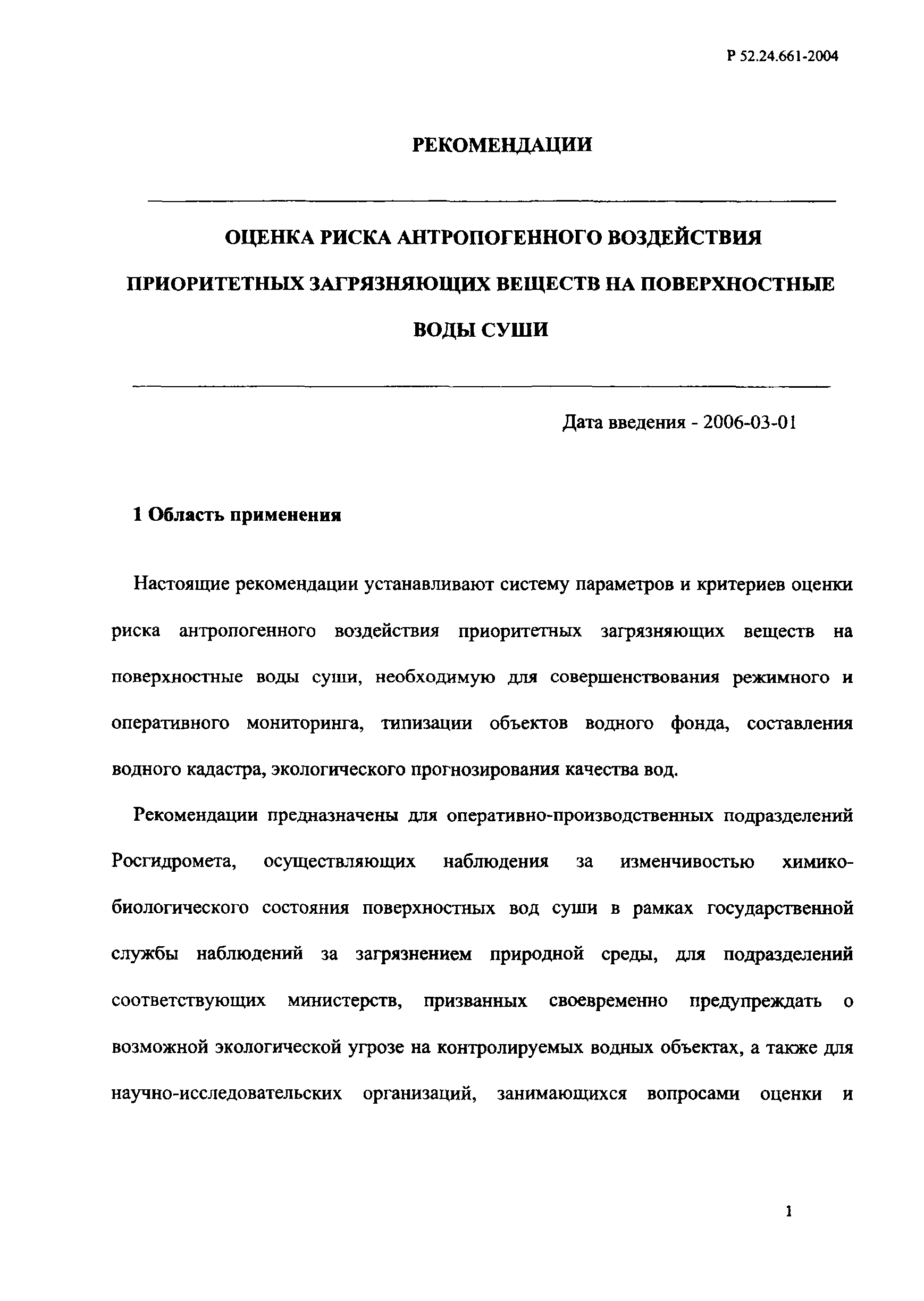 Р 52.24.661-2004

РЕКОМЕНДАЦИИ

ОЦЕНКА РИСКА АНТРОПОГЕННОГО ВОЗДЕЙСТВИЯ ПРИОРИТЕТНЫХ ЗАГРЯЗНЯЮЩИХ ВЕЩЕСТВ НА ПОВЕРХНОСТНЫЕ ВОДЫ СУШИ

Дата введения - 2006-03-01

1 Область применения

Настоящие рекомендации устанавливают систему параметров и критериев оценки риска антропогенного воздействия приоритетных загрязняющих веществ на поверхностные воды суши, необходимую для совершенствования режимного и оперативного мониторинга, типизации объектов водного фонда, составления водного кадастра, экологического прогнозирования качества вод.

Рекомендации предназначены для оперативно-производственных подразделений Росгидромета, осуществляющих наблюдения за изменчивостью химико-биологического состояния поверхностных вод суши в рамках государственной службы наблюдений за загрязнением природной среды, для подразделений соответствующих министерств, призванных своевременно предупреждать о возможной экологической угрозе на контролируемых водных объектах, а также для научно-исследовательских организаций, занимающихся вопросами оценки и

1